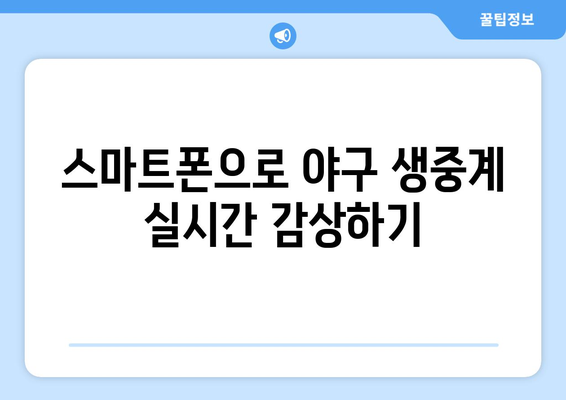 꿀팁정보

스마트폰으로 야구 생중계 실시간 감상하기